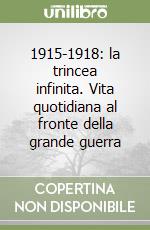 unilibro

1915-1918: la trincea infinita. Vita quotidiana al fronte della grande guerra

COPERTINA NON DISPONIBILE